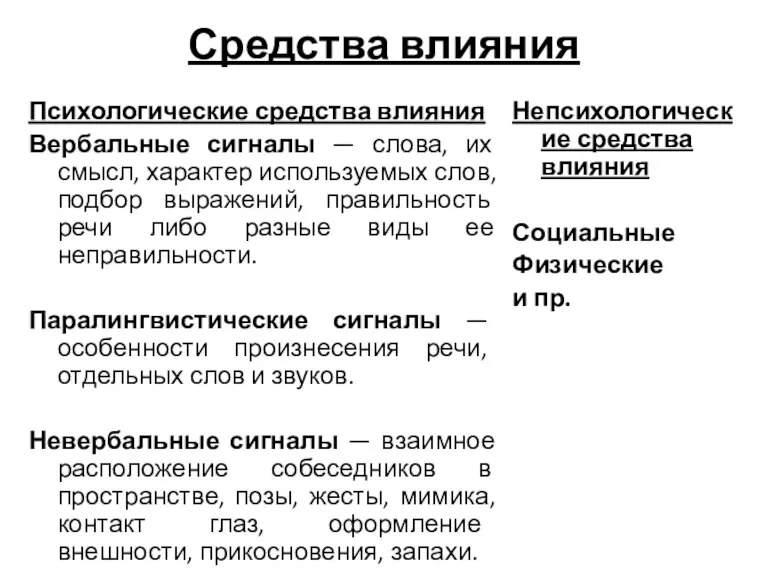 Средства влияния

Психологические средства влияния

Вербальные сигналы — слова, их смысл, характер используемых слов, подбор выражений, правильность речи либо разные виды ее неправильности.

Паралингвистические сигналы — особенности произнесения речи, отдельных слов и звуков.

Невербальные сигналы — взаимное расположение собеседников в пространстве, позы, жесты, мимика, контакт глаз, оформление внешности, прикосновения, запахи.

Непсихологические средства влияния

Социальные
Физические
и пр.